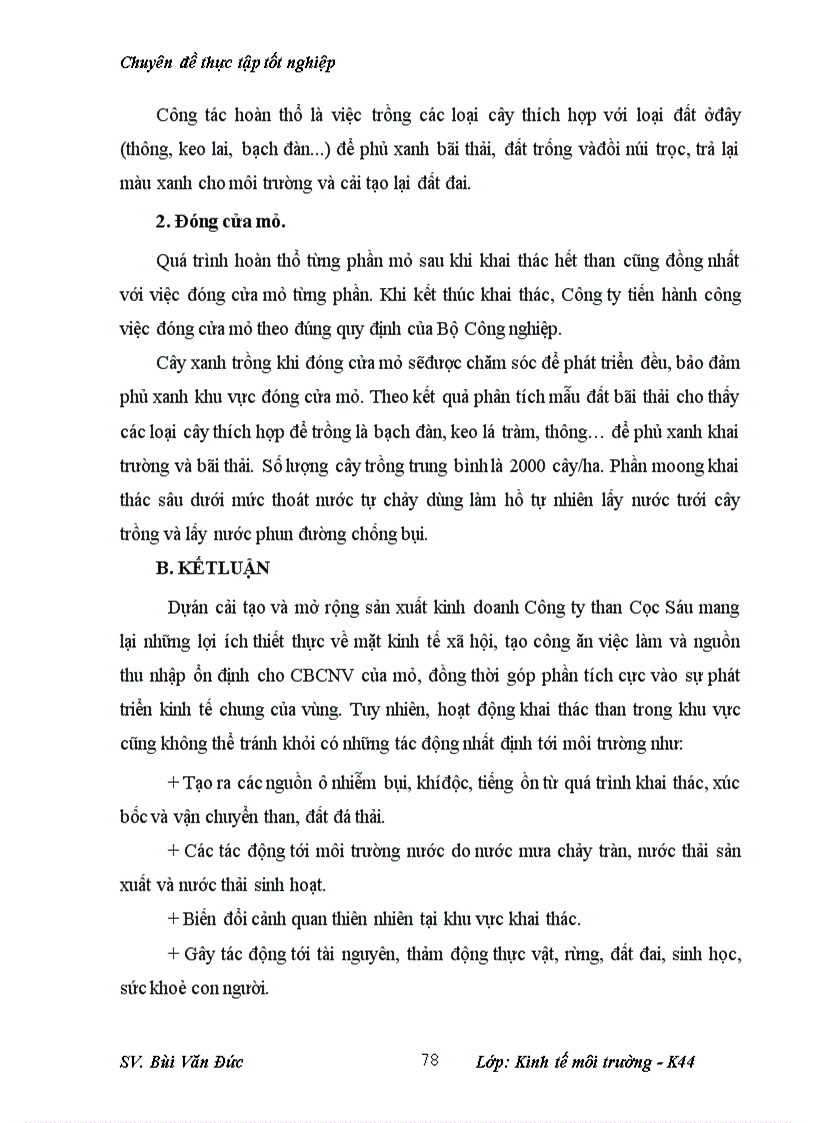 Chuyên đề thực tập tốt nghiệp

Công tác hoàn thổ là việc trồng các loại cây thích hợp với loại đất ởđây (thông, keo lai, bạch đàn...) để phủ xanh bãi thải, đất trống vàđồi núi trọc, trả lại màu xanh cho môi trường và cải tạo lại đất đai.

2. Đóng cửa mỏ.

Quá trình hoàn thổ từng phần mỏ sau khi khai thác hết than cũng đồng nhất với việc đóng cửa mỏ từng phần. Khi kết thúc khai thác, Công ty tiến hành công việc đóng cửa mỏ theo đúng quy định của Bộ Công nghiệp.

Cây xanh trồng khi đóng cửa mỏ sẽđược chăm sóc để phát triển đều, bảo đảm phủ xanh khu vực đóng cửa mỏ. Theo kết quả phân tích mẫu đất bãi thải cho thấy các loại cây thích hợp để trồng là bạch đàn, keo lá tràm, thông… để phủ xanh khai trường và bãi thải. Số lượng cây trồng trung bình là 2000 cây/ha. Phần moong khai thác sâu dưới mức thoát nước tự chảy dùng làm hồ tự nhiên lấy nước tưới cây trồng và lấy nước phun đường chống bụi.

B. KẾTLUẬN

Dựán cải tạo và mở rộng sản xuất kinh doanh Công ty than Cọc Sáu mang lại những lợi ích thiết thực về mặt kinh tế xã hội, tạo công ăn việc làm và nguồn thu nhập ổn định cho CBCNV của mỏ, đồng thời góp phần tích cực vào sự phát triển kinh tế chung của vùng. Tuy nhiên, hoạt động khai thác than trong khu vực cũng không thể tránh khỏi có những tác động nhất định tới môi trường như:

+ Tạo ra các nguồn ô nhiễm bụi, khíđộc, tiếng ồn từ quá trình khai thác, xúc bốc và vận chuyển than, đất đá thải.

+ Các tác động tới môi trường nước do nước mưa chảy tràn, nước thải sản xuất và nước thải sinh hoạt.

+ Biến đổi cảnh quan thiên nhiên tại khu vực khai thác.

+ Gây tác động tới tài nguyên, thảm động thực vật, rừng, đất đai, sinh học, sức khoẻ con người.

SV. Bùi Văn Đức 78 Lớp: Kinh tế môi trường - K44